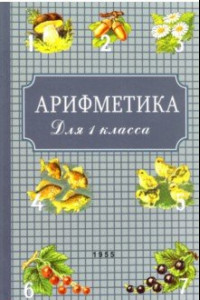 1 2 3

АРИФМЕТИКА

Для 1 класса

4 5

1955

6 7